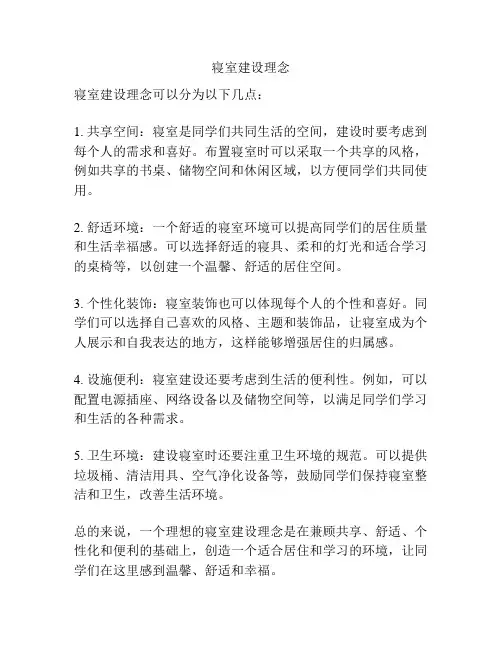 寝室建设理念

寝室建设理念可以分为以下几点：

1. 共享空间：寝室是同学们共同生活的空间，建设时要考虑到每个人的需求和喜好。布置寝室时可以采取一个共享的风格，例如共享的书桌、储物空间和休闲区域，以方便同学们共同使用。

2. 舒适环境：一个舒适的寝室环境可以提高同学们的居住质量和生活幸福感。可以选择舒适的寝具、柔和的灯光和适合学习的桌椅等，以创建一个温馨、舒适的居住空间。

3. 个性化装饰：寝室装饰也可以体现每个人的个性和喜好。同学们可以选择自己喜欢的风格、主题和装饰品，让寝室成为个人展示和自我表达的地方，这样能够增强居住的归属感。

4. 设施便利：寝室建设还要考虑到生活的便利性。例如，可以配置电源插座、网络设备以及储物空间等，以满足同学们学习和生活的各种需求。

5. 卫生环境：建设寝室时还要注重卫生环境的规范。可以提供垃圾桶、清洁用具、空气净化设备等，鼓励同学们保持寝室整洁和卫生，改善生活环境。

总的来说，一个理想的寝室建设理念是在兼顾共享、舒适、个性化和便利的基础上，创造一个适合居住和学习的环境，让同学们在这里感到温馨、舒适和幸福。